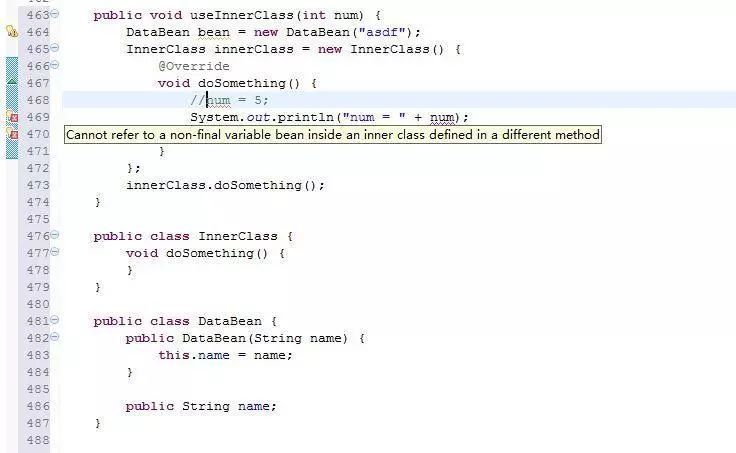 463 public void useInnerClass(int num) {
464 DataBean bean = new DataBean("asdf");
465 InnerClass innerClass = new InnerClass() {
466 @Override
467 void doSomething() {
468 //num = 5;
469 System.out.println("num = " + num);
470 Cannot refer to a non-final variable bean inside an inner class defined in a different method
471 }
472 };
473 innerClass.doSomething();
474 }
475
476 public class InnerClass {
477 void doSomething() {
478 }
479 }
480
481 public class DataBean {
482 public DataBean(String name) {
483 this.name = name;
484 }
485
486 public String name;
487 }
488